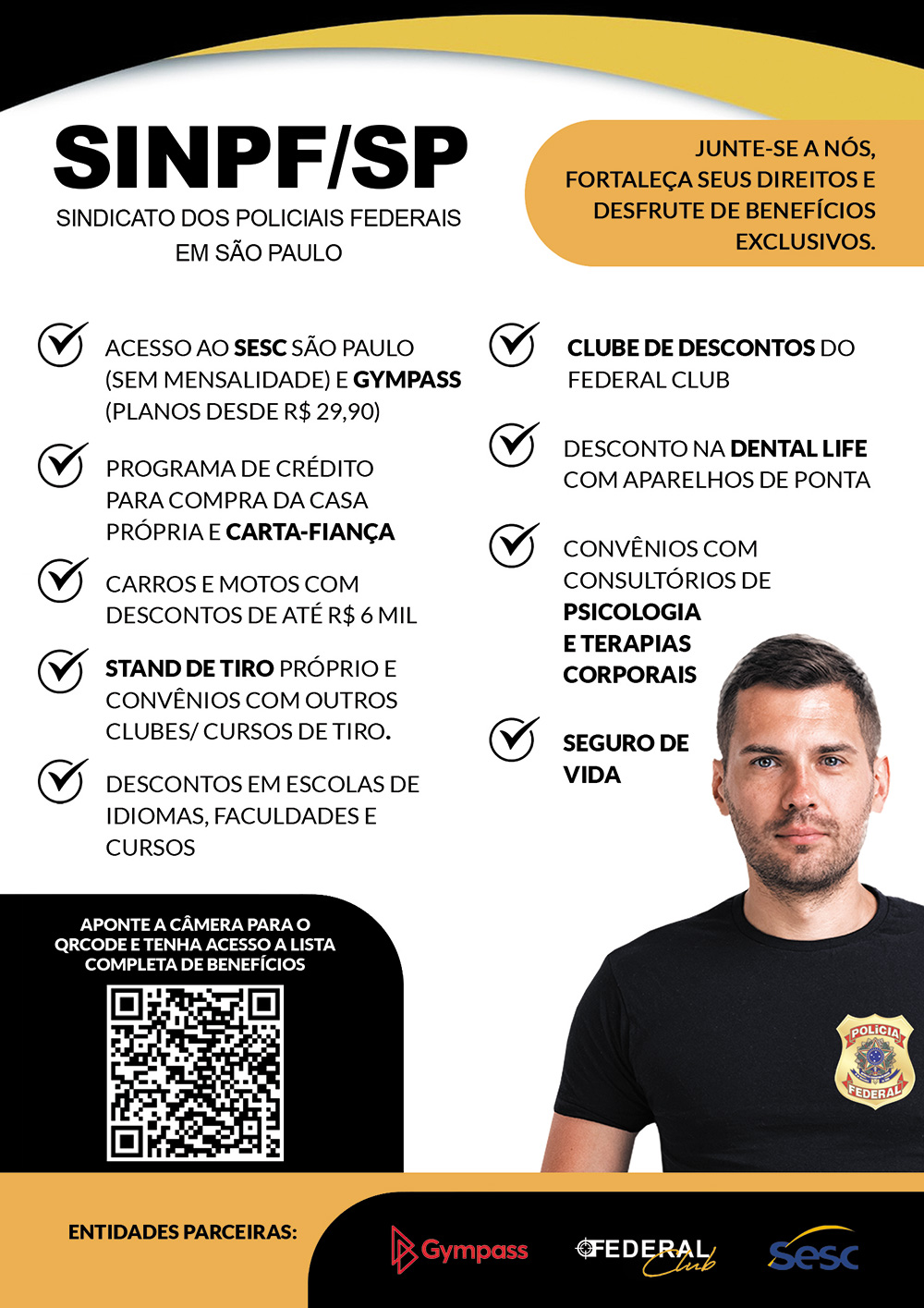 SINPF/SP
SINDICATO DOS POLICIAIS FEDERAIS EM SÃO PAULO

JUNTE-SE A NÓS, FORTALEÇA SEUS DIREITOS E DESFRUTE DE BENEFÍCIOS EXCLUSIVOS.

ACESSO AO SESC SÃO PAULO (SEM MENSALIDADE) E GYMPASS (PLANOS DESDE R$ 29,90)

PROGRAMA DE CRÉDITO PARA COMPRA DA CASA PRÓPRIA E CARTA-FIANÇA

CARROS E MOTOS COM DESCONTOS DE ATÉ R$ 6 MIL

STAND DE TIRO PRÓPRIO E CONVÊNIOS COM OUTROS CLUBES/ CURSOS DE TIRO.

DESCONTOS EM ESCOLAS DE IDIOMAS, FACULDADES E CURSOS

CLUBE DE DESCONTOS DO FEDERAL CLUB

DESCONTO NA DENTAL LIFE COM APARELHOS DE PONTA

CONVÊNIOS COM CONSULTÓRIOS DE PSICOLOGIA E TERAPIAS CORPORAIS

SEGURO DE VIDA

APONTE A CÂMERA PARA O QRCODE E TENHA ACESSO A LISTA COMPLETA DE BENEFÍCIOS

POLÍCIA FEDERAL

ENTIDADES PARCEIRAS:
Gympass
FEDERAL Club
Sesc